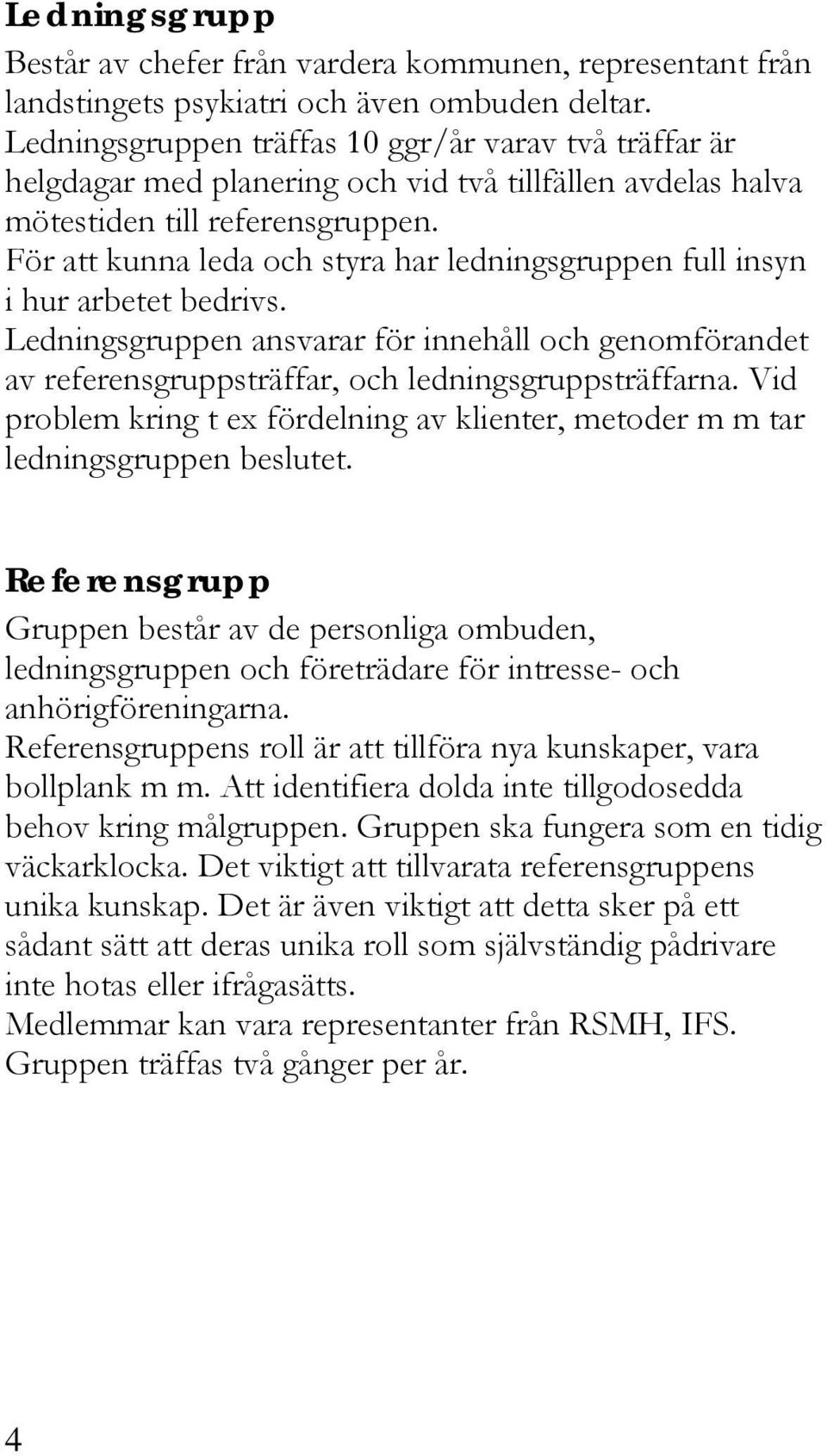 Ledningsgrupp

Består av chefer från vardera kommunen, representant från landstingets psykiatri och även ombuden deltar.
Ledningsgruppen träffas 10 ggr/år varav två träffar är helgdagar med planering och vid två tillfällen avdelas halva mötestiden till referensgruppen.
För att kunna leda och styra har ledningsgruppen full insyn i hur arbetet bedrivs.
Ledningsgruppen ansvarar för innehåll och genomförandet av referensgruppsträffar, och ledningsgruppsträffarna. Vid problem kring t ex fördelning av klienter, metoder m m tar ledningsgruppen beslutet.

Referensgrupp

Gruppen består av de personliga ombuden, ledningsgruppen och företrädare för intresse- och anhörigföreningarna.
Referensgruppens roll är att tillföra nya kunskaper, vara bollplank m m. Att identifiera dolda inte tillgodosedda behov kring målgruppen. Gruppen ska fungera som en tidig väckarklocka. Det viktigt att tillvarata referensgruppens unika kunskap. Det är även viktigt att detta sker på ett sådant sätt att deras unika roll som självständig pådrivare inte hotas eller ifrågasätts.
Medlemmar kan vara representanter från RSMH, IFS.
Gruppen träffas två gånger per år.

4